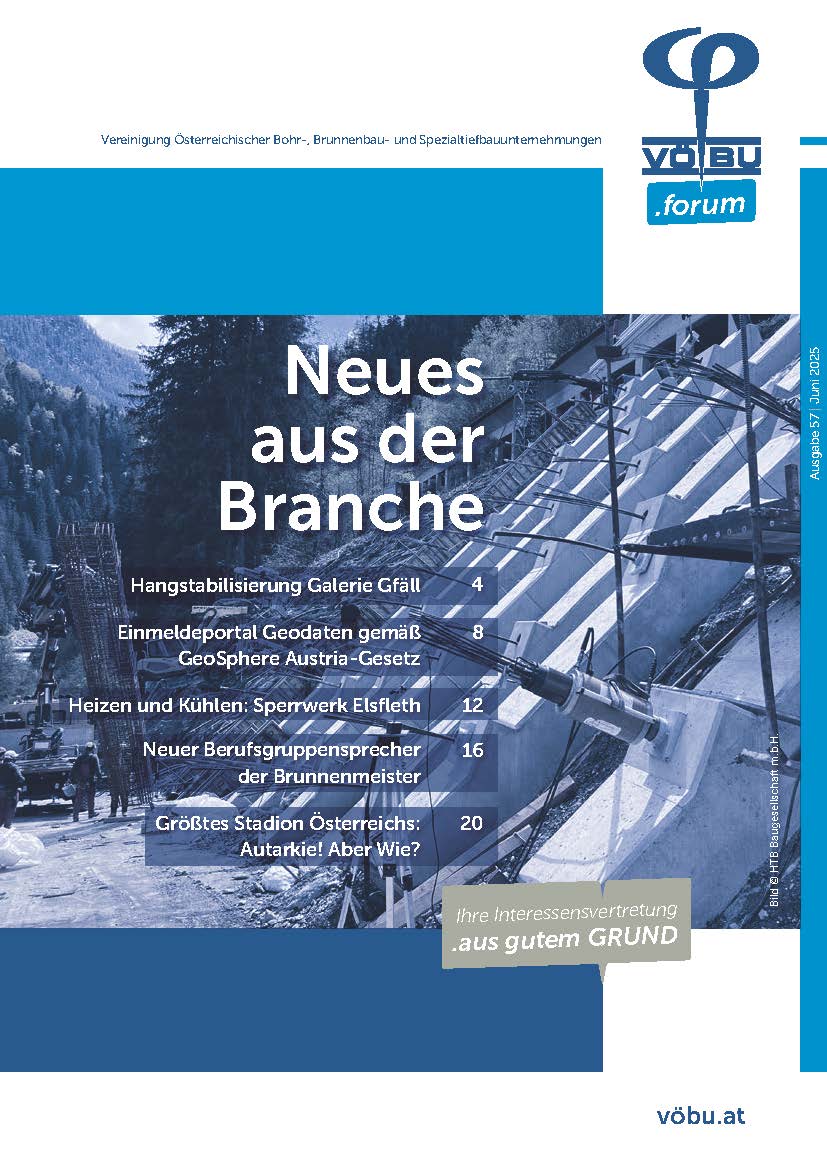 Vereinigung Österreichischer Bohr-, Brunnenbau- und Spezialtiefbauunternehmungen

VÖBU
.forum

Ausgabe 57 | Juni 2025

Neues aus der Branche

Hangstabilisierung Galerie Gfäll 4

Einmeldeportal Geodaten gemäß GeoSphere Austria-Gesetz 8

Heizen und Kühlen: Sperrwerk Elsfleth 12

Neuer Berufsgruppensprecher der Brunnenmeister 16

Größtes Stadion Österreichs: Autarkie! Aber Wie? 20

Bild © HTB Baugesellschaft m.b.H.

Ihre Interessensvertretung
.aus gutem GRUND

vöbu.at